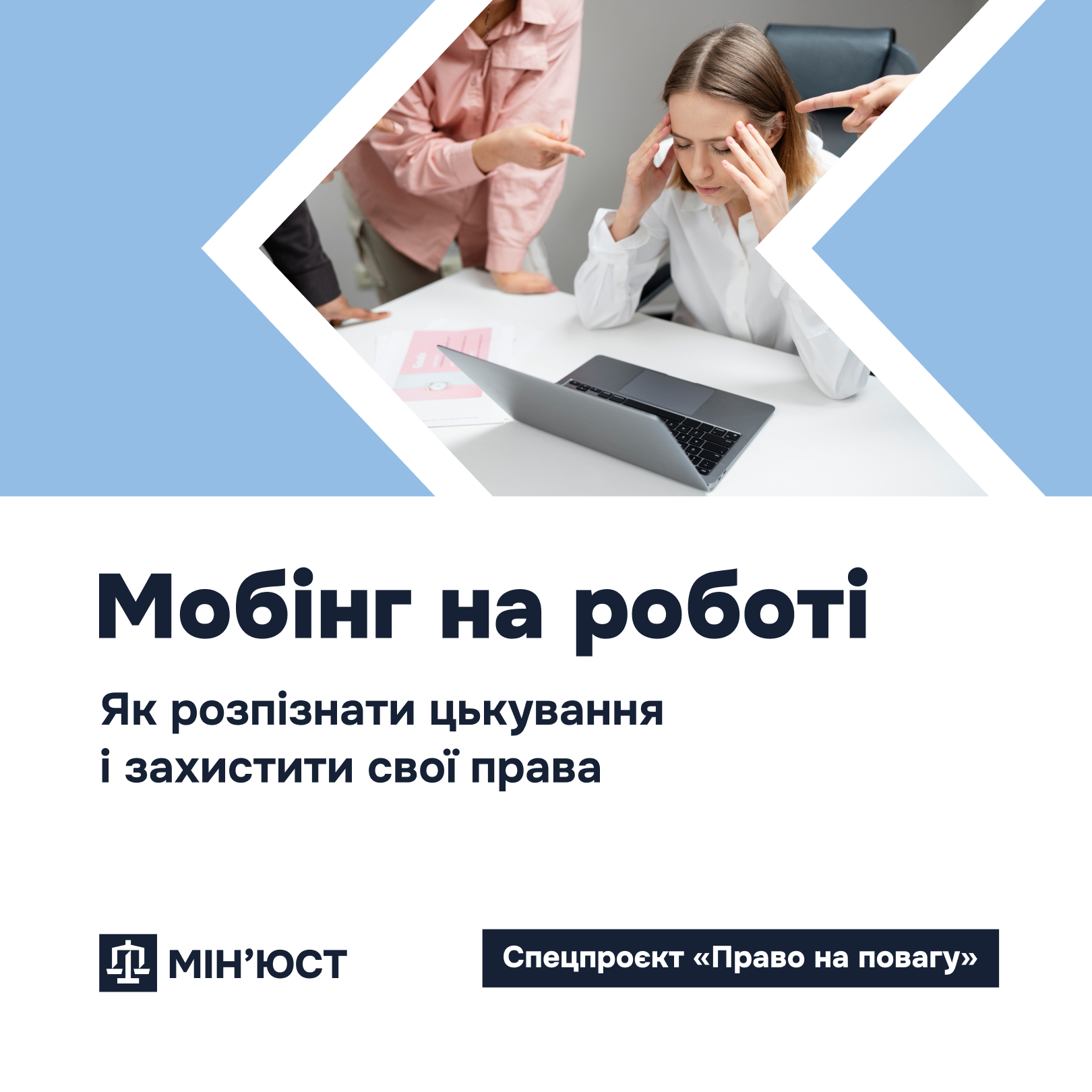 Мобінг на роботі

Як розпізнати цькування і захистити свої права

МІН'ЮСТ

Спецпроєкт «Право на повагу»